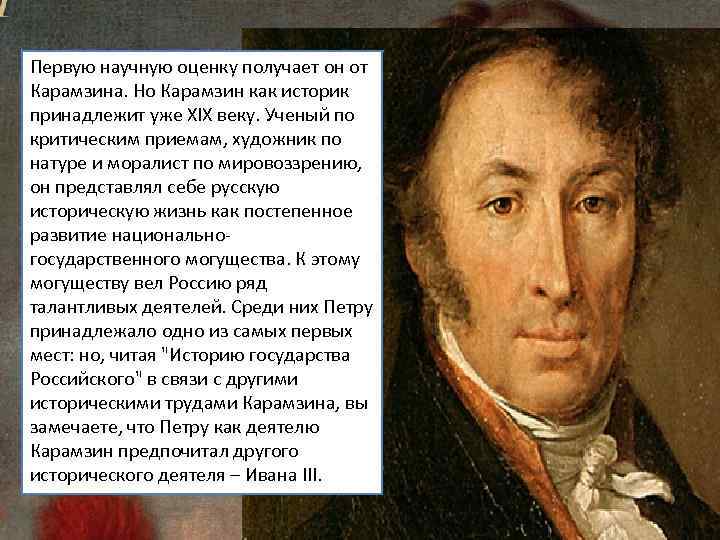 Первую научную оценку получает он от Карамзина. Но Карамзин как историк принадлежит уже XIX веку. Ученый по критическим приемам, художник по натуре и моралист по мировоззрению, он представлял себе русскую историческую жизнь как постепенное развитие национально-государственного могущества. К этому могуществу вел Россию ряд талантливых деятелей. Среди них Петру принадлежало одно из самых первых мест: но, читая "Историю государства Российского" в связи с другими историческими трудами Карамзина, вы замечаете, что Петру как деятелю Карамзин предпочитал другого исторического деятеля – Ивана III.